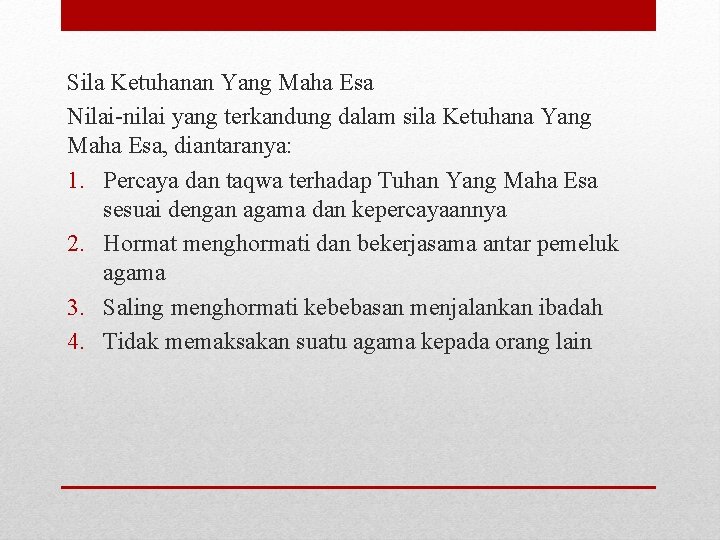 Sila Ketuhanan Yang Maha Esa

Nilai-nilai yang terkandung dalam sila Ketuhana Yang Maha Esa, diantaranya:

1. Percaya dan taqwa terhadap Tuhan Yang Maha Esa sesuai dengan agama dan kepercayaannya
2. Hormat menghormati dan bekerjasama antar pemeluk agama
3. Saling menghormati kebebasan menjalankan ibadah
4. Tidak memaksakan suatu agama kepada orang lain